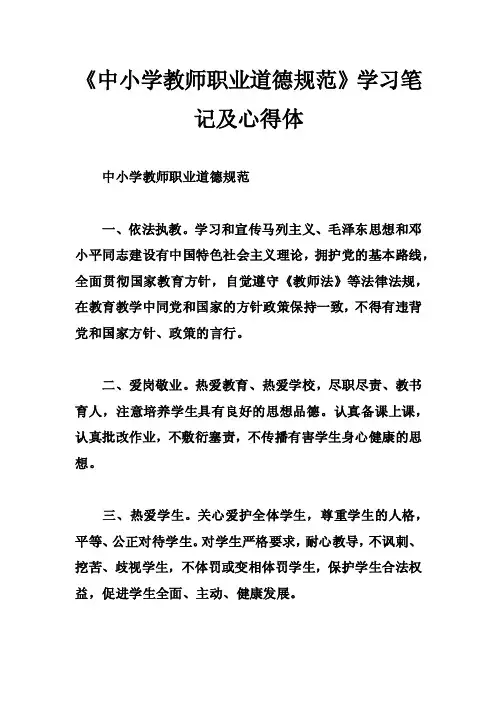 《中小学教师职业道德规范》学习笔记及心得体

中小学教师职业道德规范

一、依法执教。学习和宣传马列主义、毛泽东思想和邓小平同志建设有中国特色社会主义理论，拥护党的基本路线，全面贯彻国家教育方针，自觉遵守《教师法》等法律法规，在教育教学中同党和国家的方针政策保持一致，不得有违背党和国家方针、政策的言行。

二、爱岗敬业。热爱教育、热爱学校，尽职尽责、教书育人，注意培养学生具有良好的思想品德。认真备课上课，认真批改作业，不敷衍塞责，不传播有害学生身心健康的思想。

三、热爱学生。关心爱护全体学生，尊重学生的人格，平等、公正对待学生。对学生严格要求，耐心教导，不讽刺、挖苦、歧视学生，不体罚或变相体罚学生，保护学生合法权益，促进学生全面、主动、健康发展。